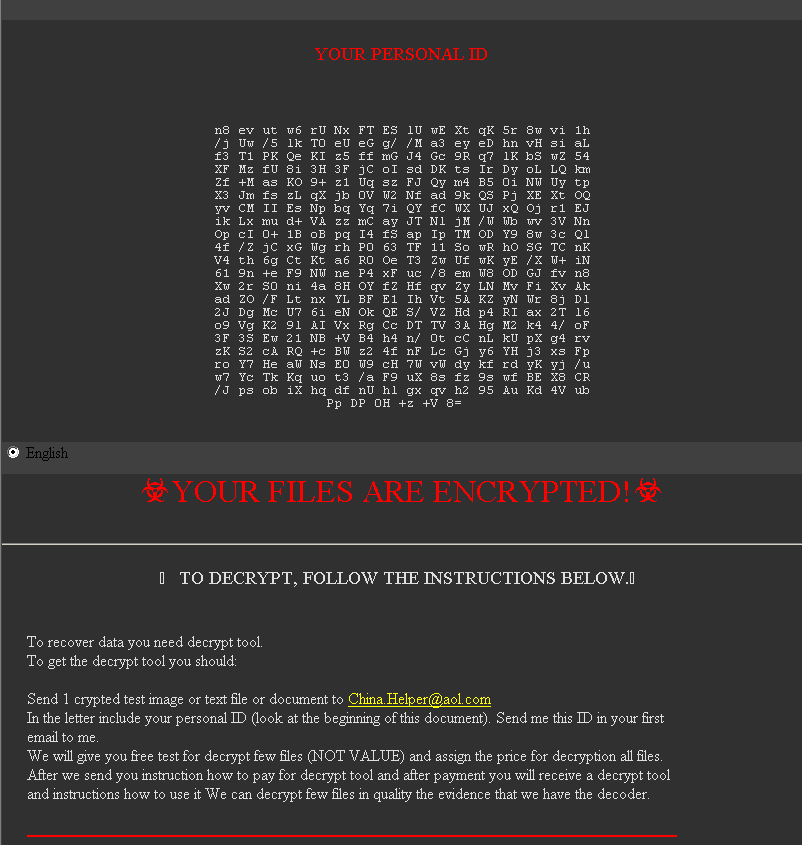 YOUR PERSONAL ID

n8 ev ut w6 rU Nx FT ES 1U wE Xt qK 5r 8w vi 1h
/j Uw /5 1k TO eU eG g/ /M a3 ey eD hn vH si aL
f3 T1 PK Qe KI z5 ff mG J4 Gc 9R q7 1K bS wZ 54
XF Mz fU 8i 3H 3F jC oI sd DK ts Ir Dy oL LQ km
Zf +M as KO 9+ z1 Uq sz FJ Qy m4 B5 Oi NW Uy tp
X3 Jm fs zL qX jb OV W2 Nf ad 9k QS Pj XE Xt OQ
yv CM II Es Np bq Yq 7i QY fC WX UJ xQ Oj r1 EJ
ik Lx mu d+ VA zz mC ay JT N1 jM /W Wb wv 3V Nn
Op cI O+ 1B oB pq I4 fS ap Ip TM OD Y9 8w 3c Q1
4f /Z jC xG Wg rh PO 63 TF 11 So wR hO SG TC nK
V4 th 6g Ct Kt a6 RO Oe T3 Zw Uf wK yE /X W+ iN
61 9n +e F9 NW ne P4 xF uc /8 em W8 OD GJ fv n8
Xw 2r SO ni 4a 8H OY fZ Hf qv Zy LN Mv Fi Xv Ak
ad ZO /F Lt nx YL BF E1 Ih Vt 5A KZ yN Wr 8j D1
2J Dg Mc U7 6i eN Ok QE S/ VZ Hd p4 RI ax 2T 16
o9 Vg K2 91 AI Vx Rg Cc DT TV 3A Hg M2 k4 4/ oF
3F 3S Ew 21 NB +V B4 h4 n/ Ot cC nL kU pX g4 rv
zK S2 cA RQ +c BW z2 4f nF Lc Gj y6 YH j3 xs Fp
ro Y7 He aW Ns EO W9 cH 7W vW dy kf rd yK yj /u
w7 Yc Tk Kq uo t3 /a F9 uX 8s fz 9s wf BE X8 CR
/J ps ob iX hq df nU h1 gx qv h2 95 Au Kd 4V ub
Pp DP OH +z +V 8=

English

YOUR FILES ARE ENCRYPTED!

TO DECRYPT, FOLLOW THE INSTRUCTIONS BELOW.

To recover data you need decrypt tool.
To get the decrypt tool you should:

Send 1 crypted test image or text file or document to China.Helper@aol.com
In the letter include your personal ID (look at the beginning of this document). Send me this ID in your first email to me.
We will give you free test for decrypt few files (NOT VALUE) and assign the price for decryption all files.
After we send you instruction how to pay for decrypt tool and after payment you will receive a decrypt tool and instructions how to use it We can decrypt few files in quality the evidence that we have the decoder.